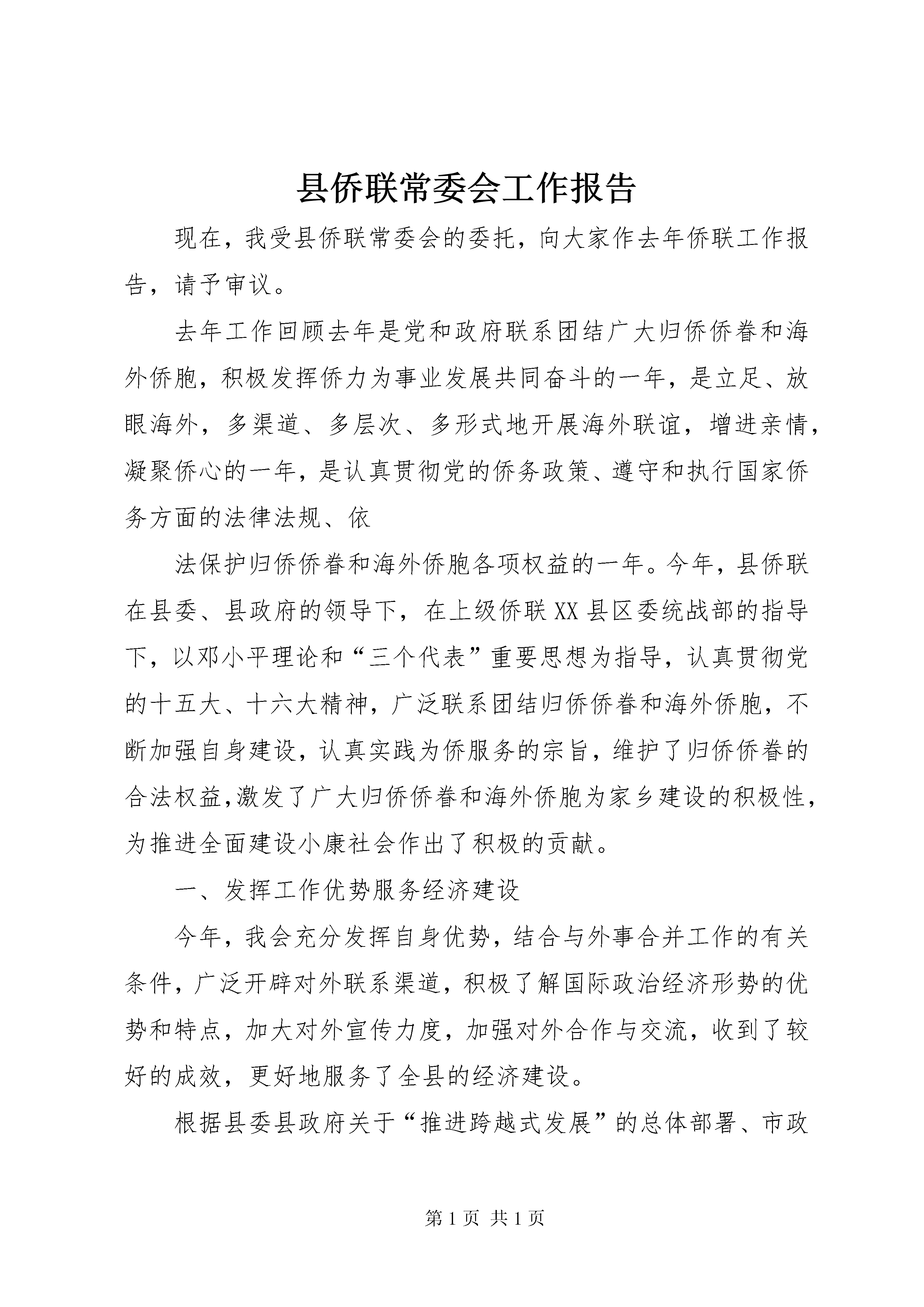 县侨联常委会工作报告

现在，我受县侨联常委会的委托，向大家作去年侨联工作报告，请予审议。

去年工作回顾去年是党和政府联系团结广大归侨侨眷和海外侨胞，积极发挥侨力为事业发展共同奋斗的一年，是立足、放眼海外，多渠道、多层次、多形式地开展海外联谊，增进亲情，凝聚侨心的一年，是认真贯彻党的侨务政策、遵守和执行国家侨务方面的法律法规、依

法保护归侨侨眷和海外侨胞各项权益的一年。今年，县侨联在县委、县政府的领导下，在上级侨联XX县区委统战部的指导下，以邓小平理论和“三个代表”重要思想为指导，认真贯彻党的十五大、十六大精神，广泛联系团结归侨侨眷和海外侨胞，不断加强自身建设，认真实践为侨服务的宗旨，维护了归侨侨眷的合法权益,激发了广大归侨侨眷和海外侨胞为家乡建设的积极性，为推进全面建设小康社会作出了积极的贡献。

一、发挥工作优势服务经济建设

今年，我会充分发挥自身优势，结合与外事合并工作的有关条件，广泛开辟对外联系渠道，积极了解国际政治经济形势的优势和特点，加大对外宣传力度，加强对外合作与交流，收到了较好的成效，更好地服务了全县的经济建设。

根据县委县政府关于“推进跨越式发展”的总体部署、市政

第1页 共1页